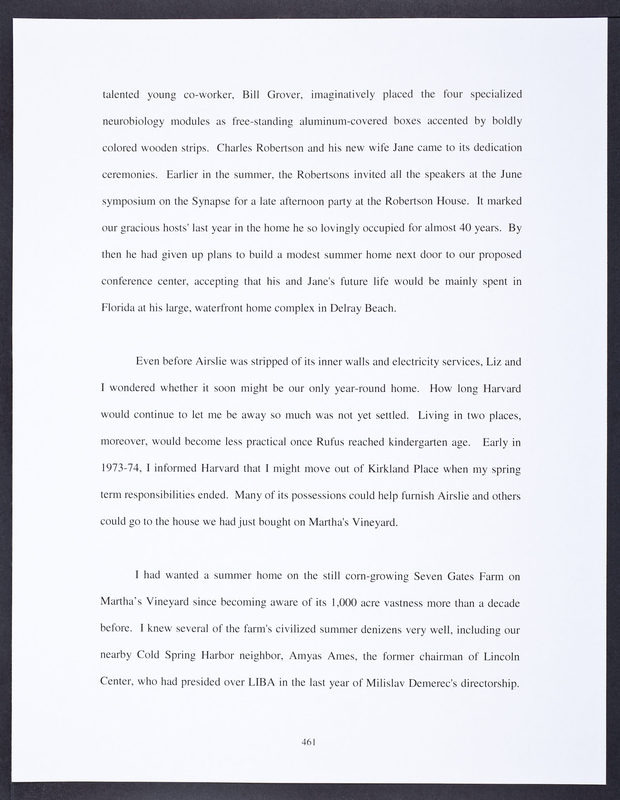 talented young co-worker, Bill Grover, imaginatively placed the four specialized neurobiology modules as free-standing aluminum-covered boxes accented by boldly colored wooden strips. Charles Robertson and his new wife Jane came to its dedication ceremonies. Earlier in the summer, the Robertsons invited all the speakers at the June symposium on the Synapse for a late afternoon party at the Robertson House. It marked our gracious hosts' last year in the home he so lovingly occupied for almost 40 years. By then he had given up plans to build a modest summer home next door to our proposed conference center, accepting that his and Jane's future life would be mainly spent in Florida at his large, waterfront home complex in Delray Beach.

Even before Airslie was stripped of its inner walls and electricity services, Liz and I wondered whether it soon might be our only year-round home. How long Harvard would continue to let me be away so much was not yet settled. Living in two places, moreover, would become less practical once Rufus reached kindergarten age. Early in 1973-74, I informed Harvard that I might move out of Kirkland Place when my spring term responsibilities ended. Many of its possessions could help furnish Airslie and others could go to the house we had just bought on Martha's Vineyard.

I had wanted a summer home on the still corn-growing Seven Gates Farm on Martha's Vineyard since becoming aware of its 1,000 acre vastness more than a decade before. I knew several of the farm's civilized summer denizens very well, including our nearby Cold Spring Harbor neighbor, Amyas Ames, the former chairman of Lincoln Center, who had presided over LIBA in the last year of Milislav Demerec's directorship.

461